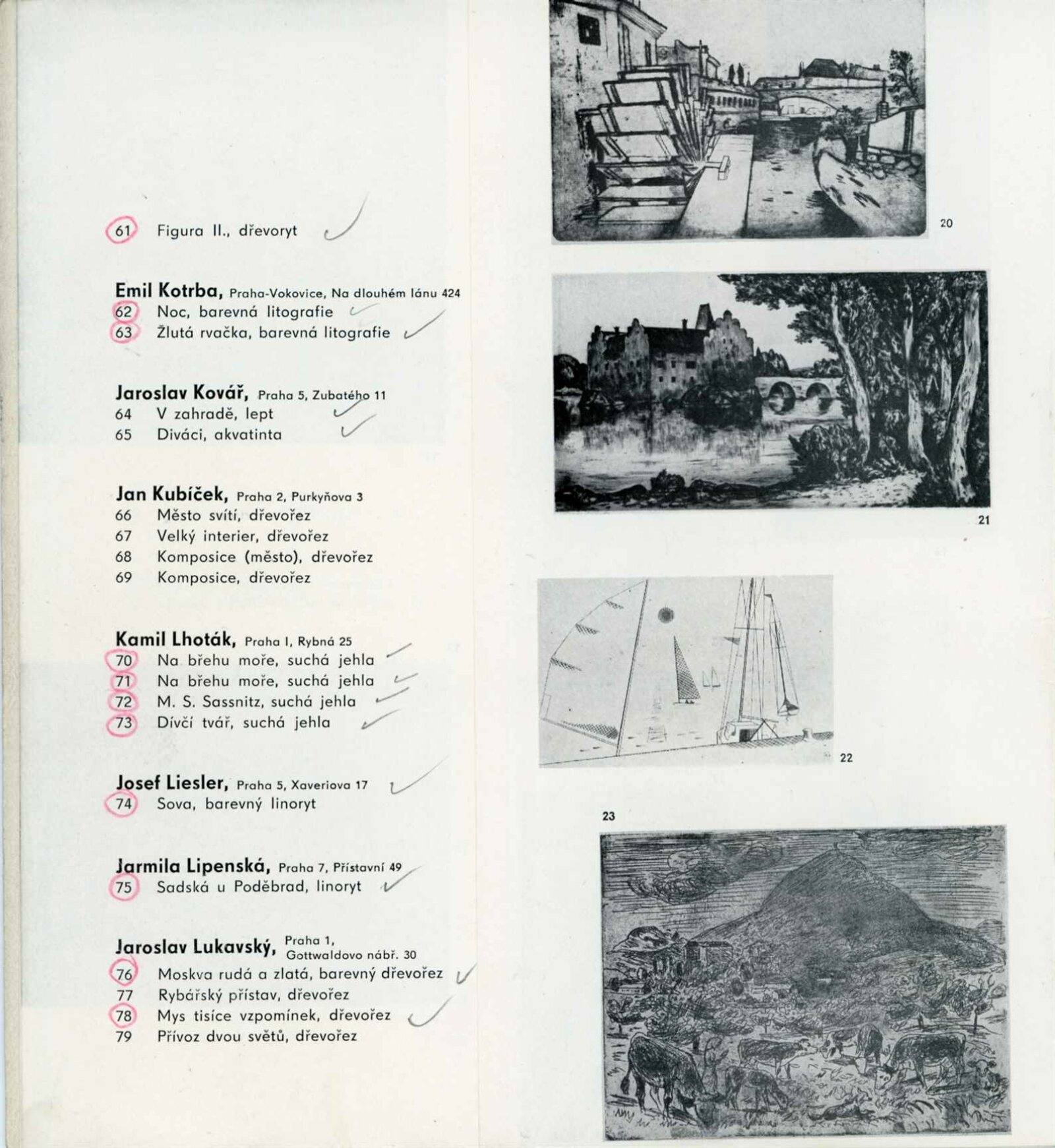 61 Figura II., dřevoryt

Emil Kotrba, Praha-Vokovice, Na dlouhém lánu 424
62 Noc, barevná litografie
63 Žlutá rvačka, barevná litografie

Jaroslav Kovář, Praha 5, Zubatého 11
64 V zahradě, lept
65 Diváci, akvatinta

Jan Kubíček, Praha 2, Purkyňova 3
66 Město svítí, dřevořez
67 Velký interier, dřevořez
68 Komposice (město), dřevořez
69 Komposice, dřevořez

Kamil Lhoták, Praha I, Rybná 25
70 Na břehu moře, suchá jehla
71 Na břehu moře, suchá jehla
72 M. S. Sassnitz, suchá jehla
73 Dívčí tvář, suchá jehla

Josef Liesler, Praha 5, Xaveriova 17
74 Sova, barevný linoryt

Jarmila Lipenská, Praha 7, Přístavní 49
75 Sadská u Poděbrad, linoryt

Jaroslav Lukavský, Praha 1, Gottwaldovo nábř. 30
76 Moskva rudá a zlatá, barevný dřevořez
77 Rybářský přístav, dřevořez
78 Mys tisíce vzpomínek, dřevořez
79 Přívoz dvou světů, dřevořez

20

21

22

23